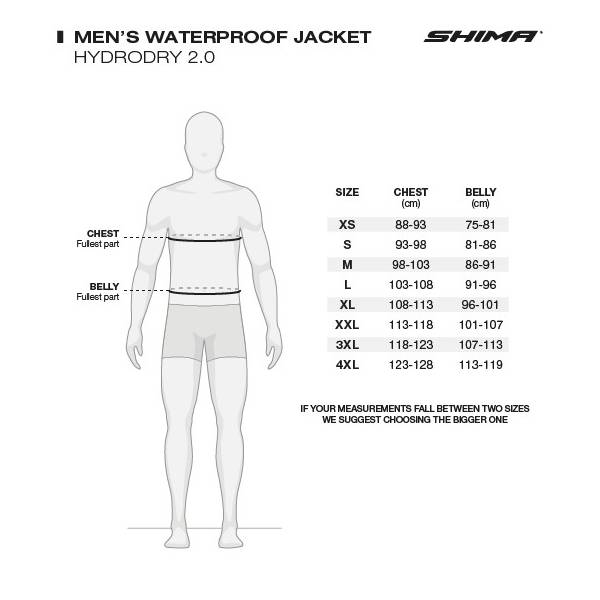 MEN'S WATERPROOF JACKET
HYDRODRY 2.0

SHIMA

CHEST
Fullest part

BELLY
Fullest part

| SIZE | CHEST (cm) | BELLY (cm) |
|---|---|---|
| XS | 88-93 | 75-81 |
| S | 93-98 | 81-86 |
| M | 98-103 | 86-91 |
| L | 103-108 | 91-96 |
| XL | 108-113 | 96-101 |
| XXL | 113-118 | 101-107 |
| 3XL | 118-123 | 107-113 |
| 4XL | 123-128 | 113-119 |

IF YOUR MEASUREMENTS FALL BETWEEN TWO SIZES WE SUGGEST CHOOSING THE BIGGER ONE